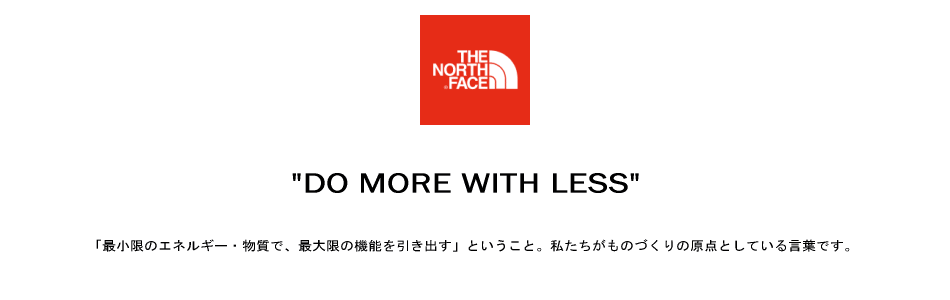 THE NORTH FACE

"DO MORE WITH LESS"

「最小限のエネルギー・物質で、最大限の機能を引き出す」ということ。私たちがものづくりの原点としている言葉です。